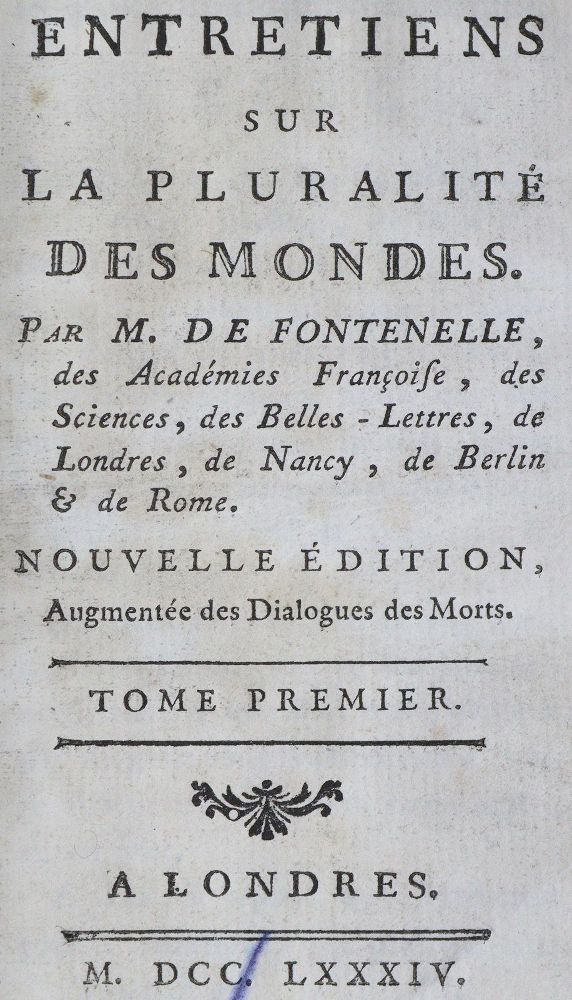 ENTRETIENS

SUR

LA PLURALITÉ

DES MONDES.

PAR M. DE FONTENELLE, des Académies Françoiſe, des Sciences, des Belles-Lettres, de Londres, de Nancy, de Berlin & de Rome.

NOUVELLE ÉDITION, Augmentée des Dialogues des Morts.

TOME PREMIER.

A LONDRES.

M. DCC. LXXXIV.